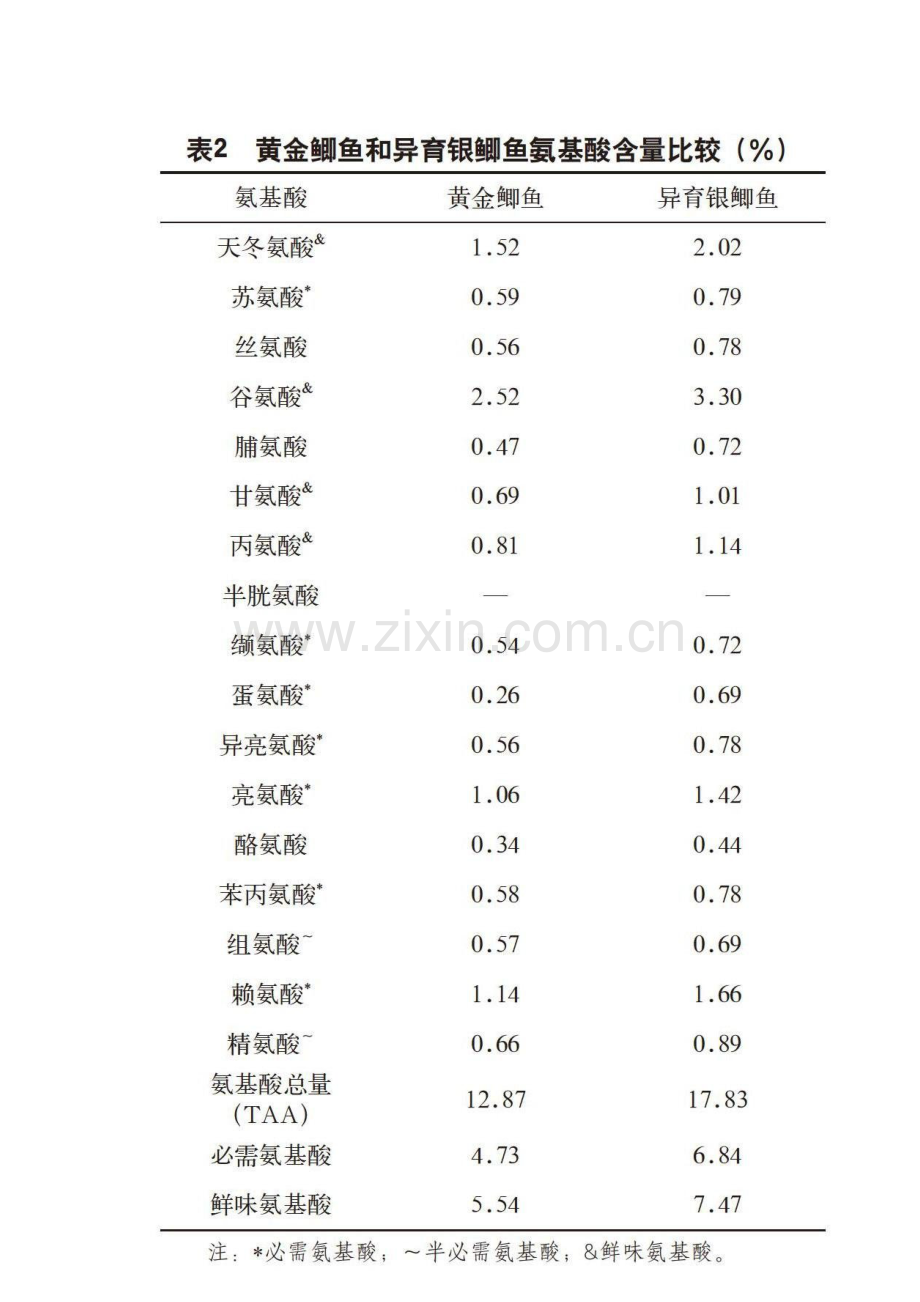 表2 黄金鲫鱼和异育银鲫鱼氨基酸含量比较（%）

| 氨基酸 | 黄金鲫鱼 | 异育银鲫鱼 |
|---|---|---|
| 天冬氨酸$^{\&}$ | 1.52 | 2.02 |
| 苏氨酸$^{*}$ | 0.59 | 0.79 |
| 丝氨酸 | 0.56 | 0.78 |
| 谷氨酸$^{\&}$ | 2.52 | 3.30 |
| 脯氨酸 | 0.47 | 0.72 |
| 甘氨酸$^{\&}$ | 0.69 | 1.01 |
| 丙氨酸$^{\&}$ | 0.81 | 1.14 |
| 半胱氨酸 | — | — |
| 缬氨酸$^{*}$ | 0.54 | 0.72 |
| 蛋氨酸$^{*}$ | 0.26 | 0.69 |
| 异亮氨酸$^{*}$ | 0.56 | 0.78 |
| 亮氨酸$^{*}$ | 1.06 | 1.42 |
| 酪氨酸 | 0.34 | 0.44 |
| 苯丙氨酸$^{*}$ | 0.58 | 0.78 |
| 组氨酸$^{\sim}$ | 0.57 | 0.69 |
| 赖氨酸$^{*}$ | 1.14 | 1.66 |
| 精氨酸$^{\sim}$ | 0.66 | 0.89 |
| 氨基酸总量（TAA） | 12.87 | 17.83 |
| 必需氨基酸 | 4.73 | 6.84 |
| 鲜味氨基酸 | 5.54 | 7.47 |

注：*必需氨基酸；～半必需氨基酸；&鲜味氨基酸。

www.zixin.com.cn